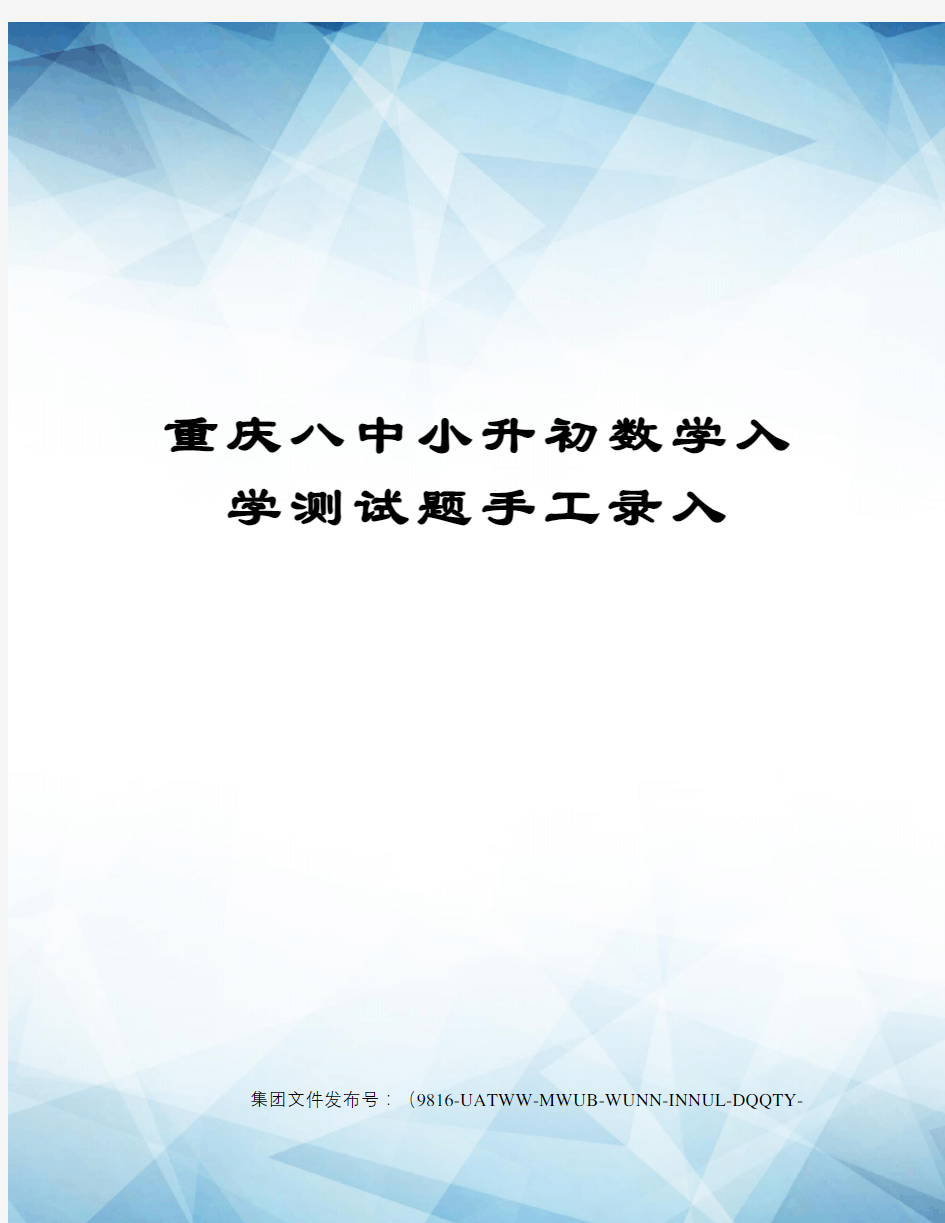 重庆八中小升初数学入学测试题手工录入

集团文件发布号：（9816-UATWW-MWUB-WUNN-INNUL-DQQTY-